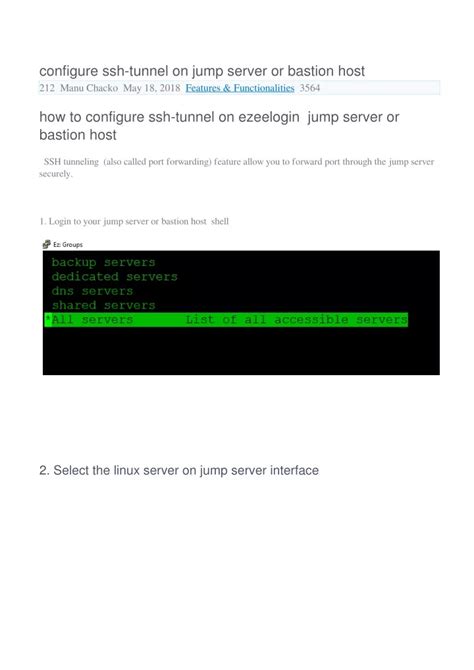 configure ssh-tunnel on jump server or bastion host

212 Manu Chacko May 18, 2018 Features & Functionalities 3564

how to configure ssh-tunnel on ezeelogin jump server or bastion host

SSH tunneling (also called port forwarding) feature allow you to forward port through the jump server securely.

1. Login to your jump server or bastion host shell

Ez: Groups

backup servers
dedicated servers
dns servers
shared servers
*All servers List of all accessible servers

2. Select the linux server on jump server interface